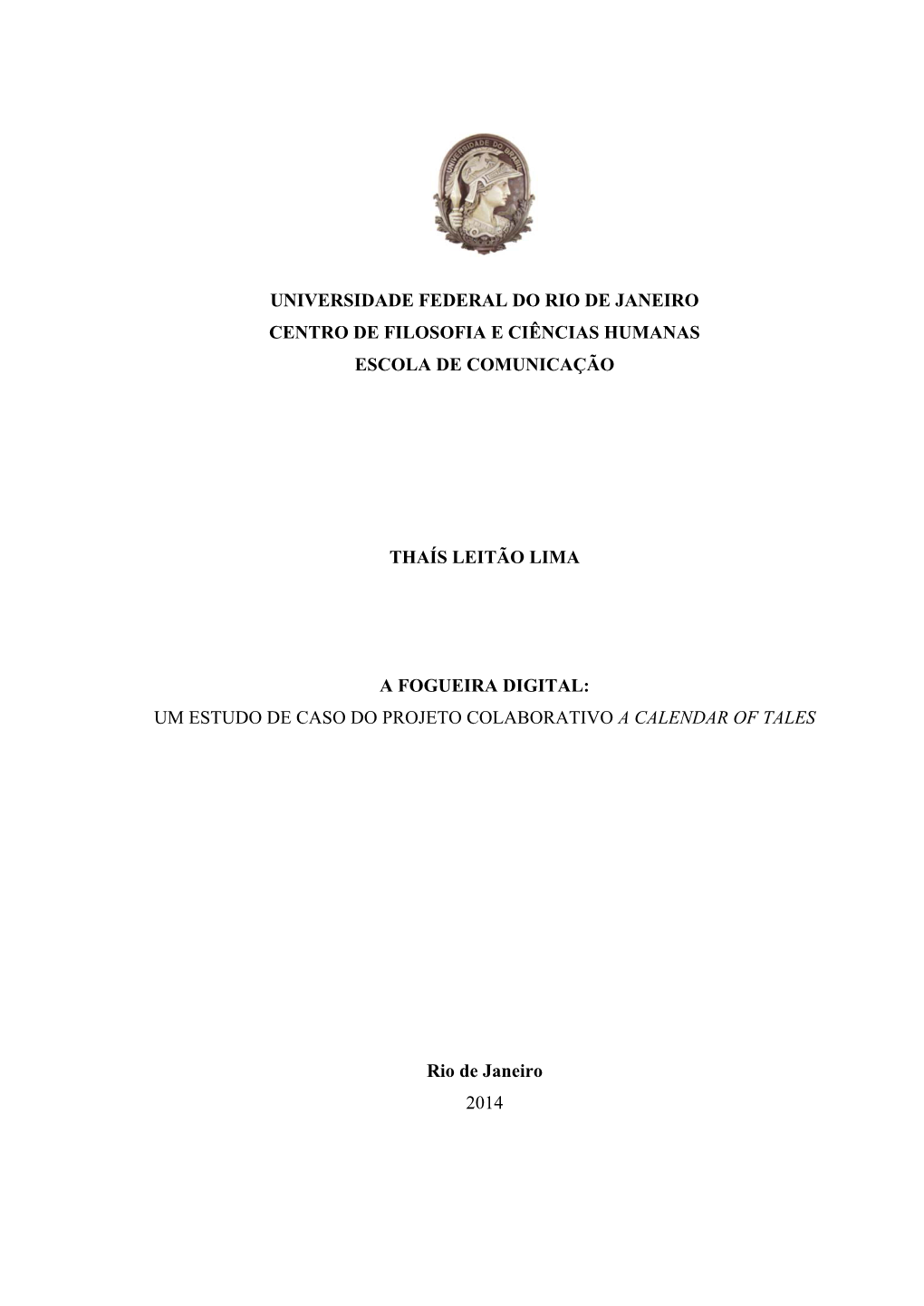 UNIVERSIDADE DO BRASIL

UNIVERSIDADE FEDERAL DO RIO DE JANEIRO
CENTRO DE FILOSOFIA E CIÊNCIAS HUMANAS
ESCOLA DE COMUNICAÇÃO

THAÍS LEITÃO LIMA

A FOGUEIRA DIGITAL:
UM ESTUDO DE CASO DO PROJETO COLABORATIVO A CALENDAR OF TALES

Rio de Janeiro
2014